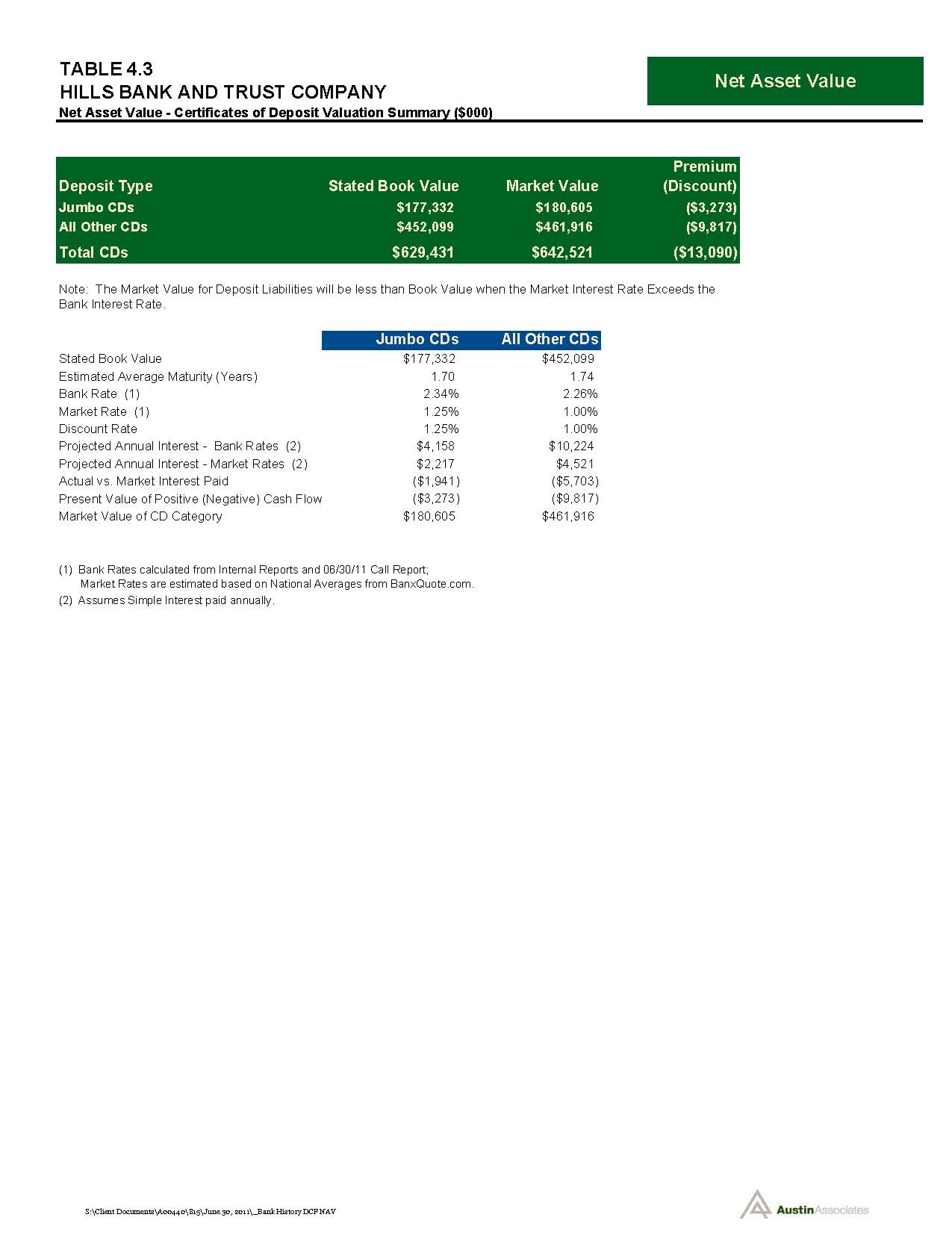 TABLE 4.3
HILLS BANK AND TRUST COMPANY
Net Asset Value - Certificates of Deposit Valuation Summary ($000)

Net Asset Value

| Deposit Type | Stated Book Value | Market Value | Premium (Discount) |
|---|---|---|---|
| Jumbo CDs | $177,332 | $180,605 | ($3,273) |
| All Other CDs | $452,099 | $461,916 | ($9,817) |
| Total CDs | $629,431 | $642,521 | ($13,090) |

Note: The Market Value for Deposit Liabilities will be less than Book Value when the Market Interest Rate Exceeds the Bank Interest Rate.

| | Jumbo CDs | All Other CDs |
|---|---|---|
| Stated Book Value | $177,332 | $452,099 |
| Estimated Average Maturity (Years) | 1.70 | 1.74 |
| Bank Rate (1) | 2.34% | 2.26% |
| Market Rate (1) | 1.25% | 1.00% |
| Discount Rate | 1.25% | 1.00% |
| Projected Annual Interest - Bank Rates (2) | $4,158 | $10,224 |
| Projected Annual Interest - Market Rates (2) | $2,217 | $4,521 |
| Actual vs. Market Interest Paid | ($1,941) | ($5,703) |
| Present Value of Positive (Negative) Cash Flow | ($3,273) | ($9,817) |
| Market Value of CD Category | $180,605 | $461,916 |

(1) Bank Rates calculated from Internal Reports and 06/30/11 Call Report;
Market Rates are estimated based on National Averages from BanxQuote.com.
(2) Assumes Simple Interest paid annually.

S:\Client Documents\A00440\815\June 30, 2011\_Bank History DCF NAV

Austin Associates